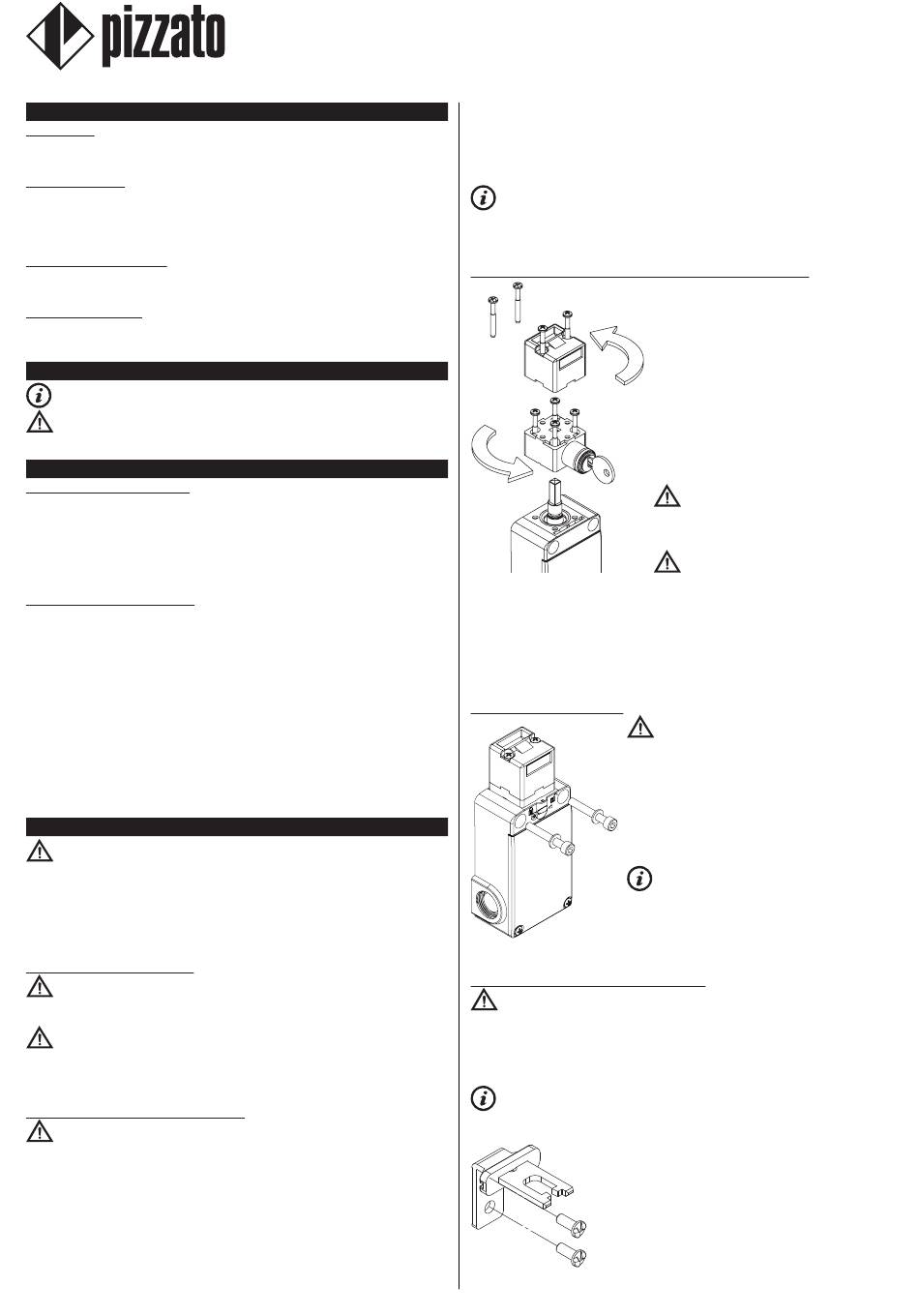 pizzato